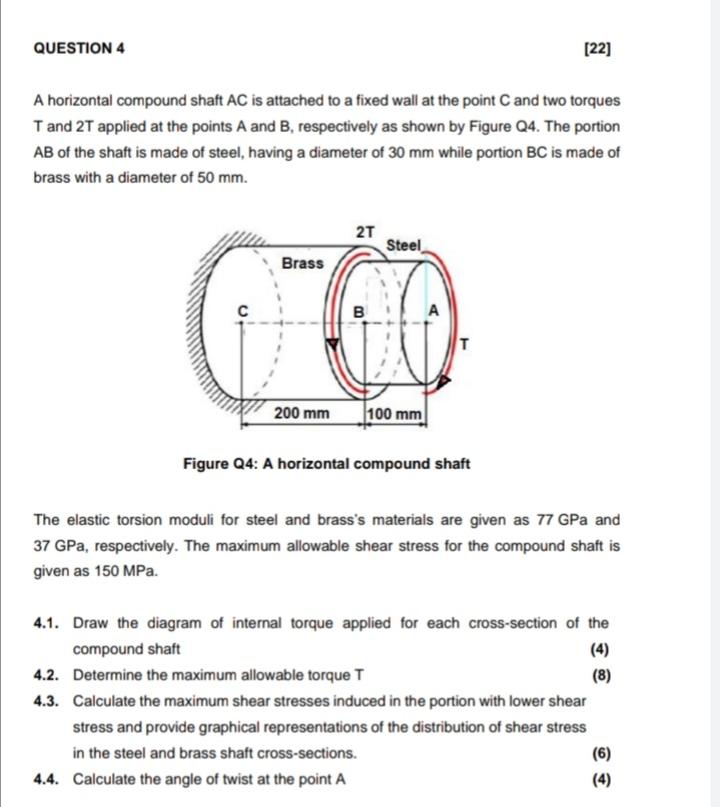 QUESTION 4

[22]

A horizontal compound shaft AC is attached to a fixed wall at the point C and two torques T and 2T applied at the points A and B, respectively as shown by Figure Q4. The portion AB of the shaft is made of steel, having a diameter of 30 mm while portion BC is made of brass with a diameter of 50 mm.

2T
Steel
Brass
C
B
A
T
200 mm
100 mm

Figure Q4: A horizontal compound shaft

The elastic torsion moduli for steel and brass's materials are given as 77 GPa and 37 GPa, respectively. The maximum allowable shear stress for the compound shaft is given as 150 MPa.

4.1. Draw the diagram of internal torque applied for each cross-section of the compound shaft (4)

4.2. Determine the maximum allowable torque T (8)

4.3. Calculate the maximum shear stresses induced in the portion with lower shear stress and provide graphical representations of the distribution of shear stress in the steel and brass shaft cross-sections. (6)

4.4. Calculate the angle of twist at the point A (4)